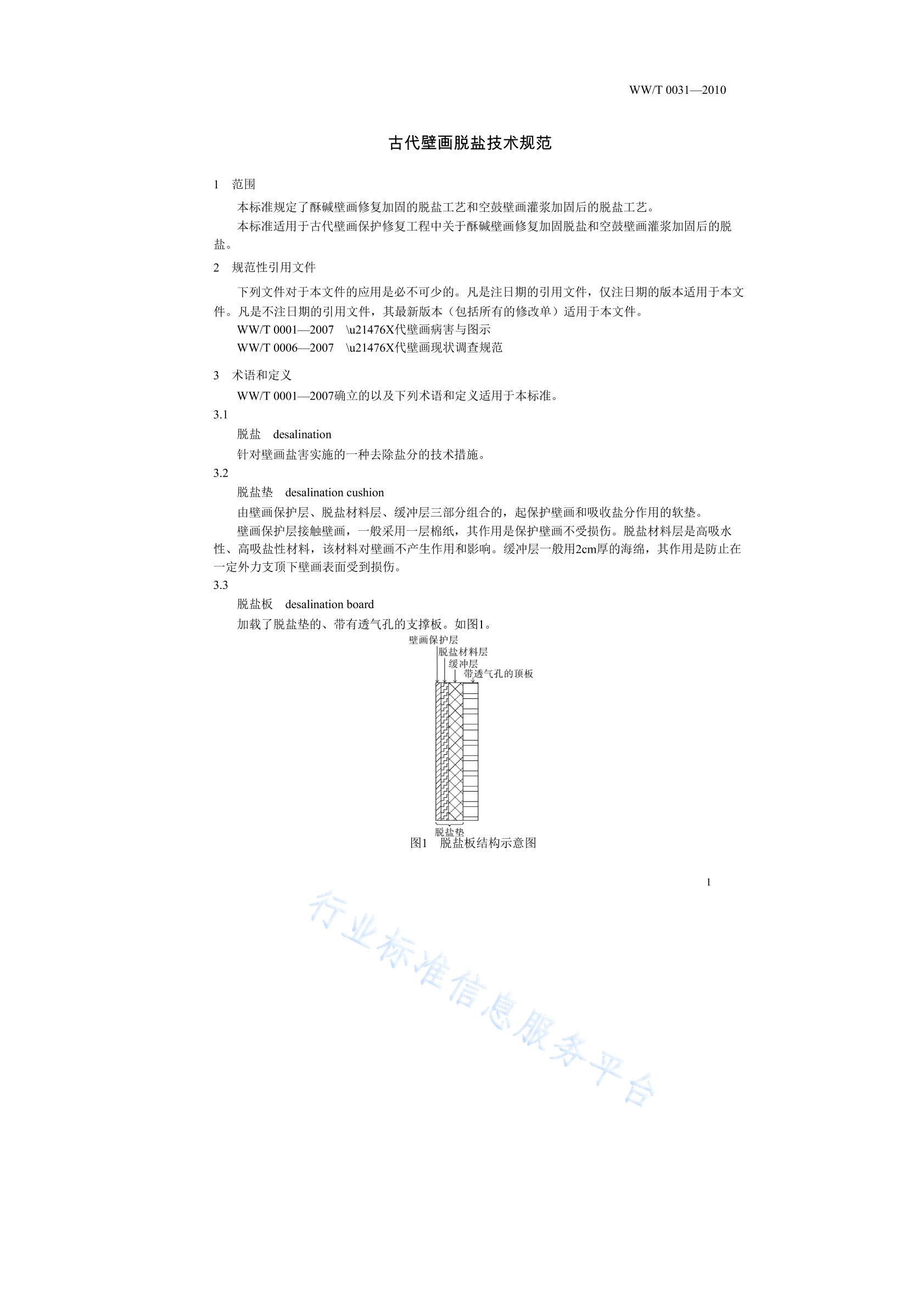 WW/T 0031—2010

古代壁画脱盐技术规范

1 范围

本标准规定了酥碱壁画修复加固的脱盐工艺和空鼓壁画灌浆加固后的脱盐工艺。

本标准适用于古代壁画保护修复工程中关于酥碱壁画修复加固脱盐和空鼓壁画灌浆加固后的脱盐。

2 规范性引用文件

下列文件对于本文件的应用是必不可少的。凡是注日期的引用文件，仅注日期的版本适用于本文件。凡是不注日期的引用文件，其最新版本（包括所有的修改单）适用于本文件。

WW/T 0001—2007 \u21476X代壁画病害与图示

WW/T 0006—2007 \u21476X代壁画现状调查规范

3 术语和定义

WW/T 0001—2007确立的以及下列术语和定义适用于本标准。

3.1

脱盐 desalination

针对壁画盐害实施的一种去除盐分的技术措施。

3.2

脱盐垫 desalination cushion

由壁画保护层、脱盐材料层、缓冲层三部分组合的，起保护壁画和吸收盐分作用的软垫。

壁画保护层接触壁画，一般采用一层棉纸，其作用是保护壁画不受损伤。脱盐材料层是高吸水性、高吸盐性材料，该材料对壁画不产生作用和影响。缓冲层一般用2cm厚的海绵，其作用是防止在一定外力支顶下壁画表面受到损伤。

3.3

脱盐板 desalination board

加载了脱盐垫的、带有透气孔的支撑板。如图1。

壁画保护层
脱盐材料层
缓冲层
带透气孔的顶板
脱盐垫

图1 脱盐板结构示意图

1

行业标准信息服务平台